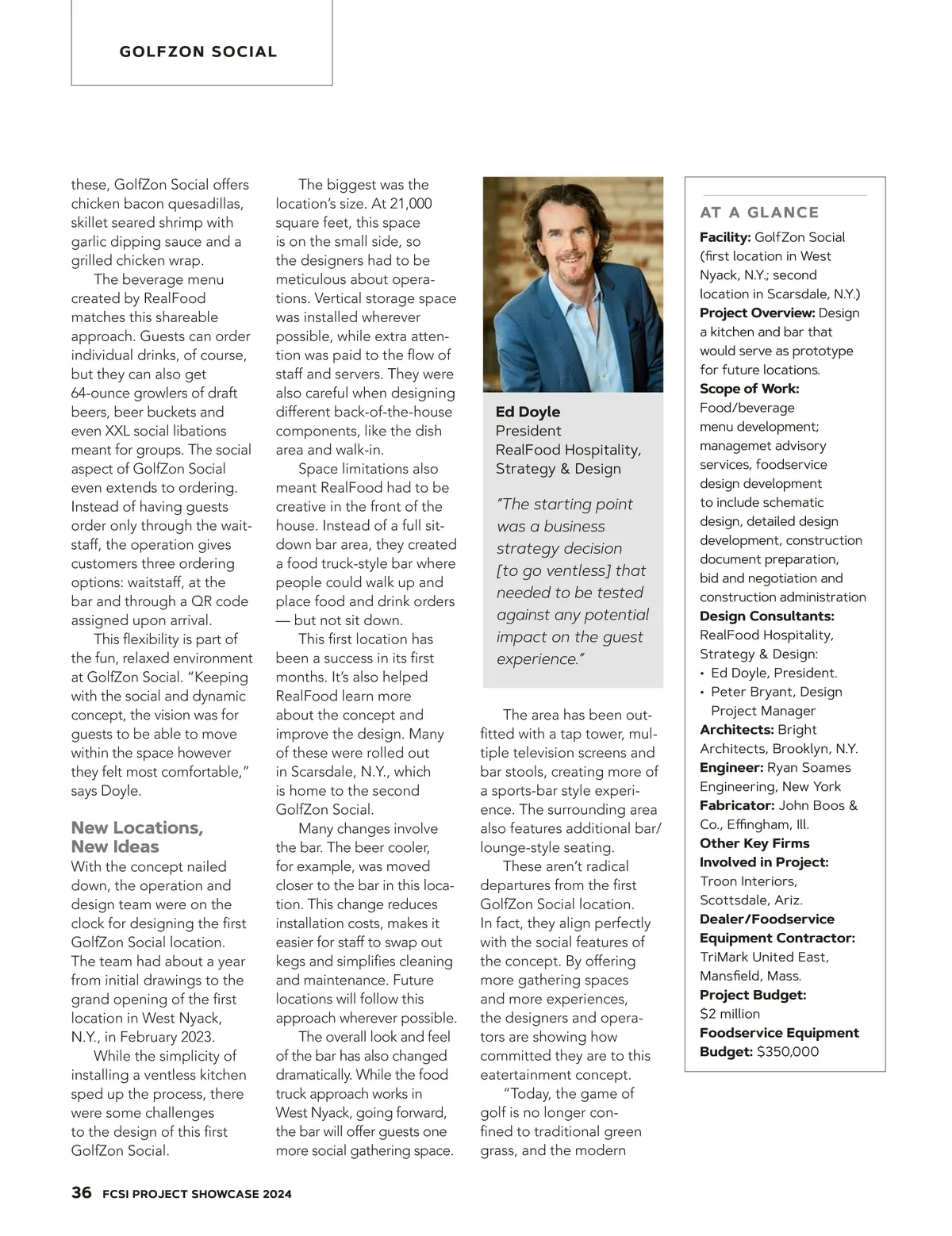 GOLFZON SOCIAL

these, GolfZon Social offers chicken bacon quesadillas, skillet seared shrimp with garlic dipping sauce and a grilled chicken wrap.

The beverage menu created by RealFood matches this shareable approach. Guests can order individual drinks, of course, but they can also get 64-ounce growlers of draft beers, beer buckets and even XXL social libations meant for groups. The social aspect of GolfZon Social even extends to ordering. Instead of having guests order only through the waitstaff, the operation gives customers three ordering options: waitstaff, at the bar and through a QR code assigned upon arrival.

This flexibility is part of the fun, relaxed environment at GolfZon Social. "Keeping with the social and dynamic concept, the vision was for guests to be able to move within the space however they felt most comfortable," says Doyle.

New Locations, New Ideas

With the concept nailed down, the operation and design team were on the clock for designing the first GolfZon Social location. The team had about a year from initial drawings to the grand opening of the first location in West Nyack, N.Y., in February 2023.

While the simplicity of installing a ventless kitchen sped up the process, there were some challenges to the design of this first GolfZon Social.

The biggest was the location's size. At 21,000 square feet, this space is on the small side, so the designers had to be meticulous about operations. Vertical storage space was installed wherever possible, while extra attention was paid to the flow of staff and servers. They were also careful when designing different back-of-the-house components, like the dish area and walk-in.

Space limitations also meant RealFood had to be creative in the front of the house. Instead of a full sit-down bar area, they created a food truck-style bar where people could walk up and place food and drink orders — but not sit down.

This first location has been a success in its first months. It's also helped RealFood learn more about the concept and improve the design. Many of these were rolled out in Scarsdale, N.Y., which is home to the second GolfZon Social.

Many changes involve the bar. The beer cooler, for example, was moved closer to the bar in this location. This change reduces installation costs, makes it easier for staff to swap out kegs and simplifies cleaning and maintenance. Future locations will follow this approach wherever possible.

The overall look and feel of the bar has also changed dramatically. While the food truck approach works in West Nyack, going forward, the bar will offer guests one more social gathering space.

Ed Doyle
President
RealFood Hospitality, Strategy & Design

"The starting point was a business strategy decision [to go ventless] that needed to be tested against any potential impact on the guest experience."

The area has been outfitted with a tap tower, multiple television screens and bar stools, creating more of a sports-bar style experience. The surrounding area also features additional bar/lounge-style seating.

These aren't radical departures from the first GolfZon Social location. In fact, they align perfectly with the social features of the concept. By offering more gathering spaces and more experiences, the designers and operators are showing how committed they are to this eatertainment concept.

"Today, the game of golf is no longer confined to traditional green grass, and the modern

AT A GLANCE

Facility: GolfZon Social (first location in West Nyack, N.Y.; second location in Scarsdale, N.Y.)
Project Overview: Design a kitchen and bar that would serve as prototype for future locations.
Scope of Work: Food/beverage menu development; managemet advisory services, foodservice design development to include schematic design, detailed design development, construction document preparation, bid and negotiation and construction administration
Design Consultants: RealFood Hospitality, Strategy & Design:
• Ed Doyle, President.
• Peter Bryant, Design Project Manager
Architects: Bright Architects, Brooklyn, N.Y.
Engineer: Ryan Soames Engineering, New York
Fabricator: John Boos & Co., Effingham, Ill.
Other Key Firms Involved in Project: Troon Interiors, Scottsdale, Ariz.
Dealer/Foodservice Equipment Contractor: TriMark United East, Mansfield, Mass.
Project Budget: $2 million
Foodservice Equipment Budget: $350,000

36 FCSI PROJECT SHOWCASE 2024